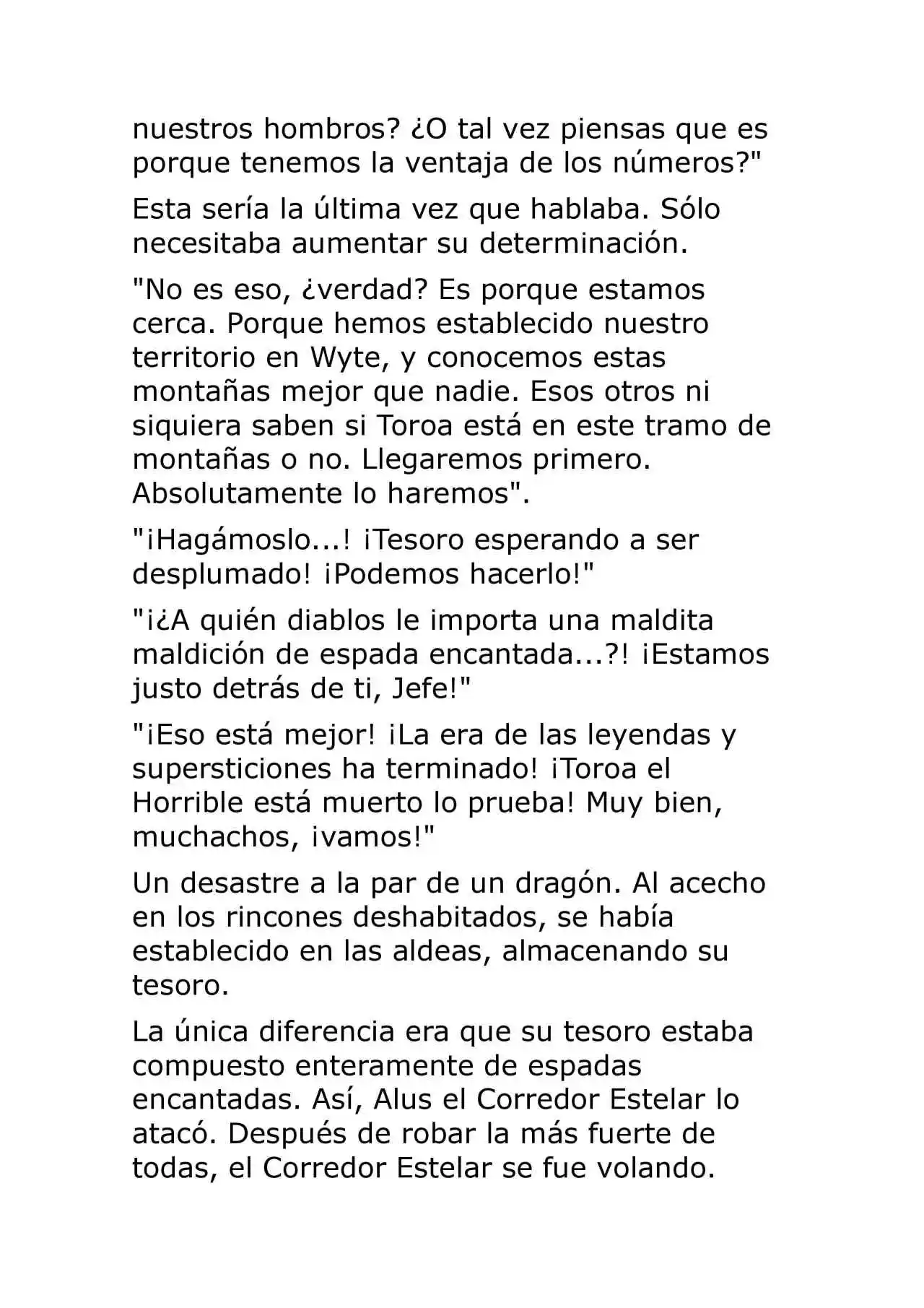 nuestros hombros? ¿O tal vez piensas que es porque tenemos la ventaja de los números?"

Esta sería la última vez que hablaba. Sólo necesitaba aumentar su determinación.

"No es eso, ¿verdad? Es porque estamos cerca. Porque hemos establecido nuestro territorio en Wyte, y conocemos estas montañas mejor que nadie. Esos otros ni siquiera saben si Toroa está en este tramo de montañas o no. Llegaremos primero. Absolutamente lo haremos".

"¡Hagámoslo...! ¡Tesoro esperando a ser desplumado! ¡Podemos hacerlo!"

"¡¿A quién diablos le importa una maldita maldición de espada encantada...?! ¡Estamos justo detrás de ti, Jefe!"

"¡Eso está mejor! ¡La era de las leyendas y supersticiones ha terminado! ¡Toroa el Horrible está muerto lo prueba! Muy bien, muchachos, ¡vamos!"

Un desastre a la par de un dragón. Al acecho en los rincones deshabitados, se había establecido en las aldeas, almacenando su tesoro.

La única diferencia era que su tesoro estaba compuesto enteramente de espadas encantadas. Así, Alus el Corredor Estelar lo atacó. Después de robar la más fuerte de todas, el Corredor Estelar se fue volando.